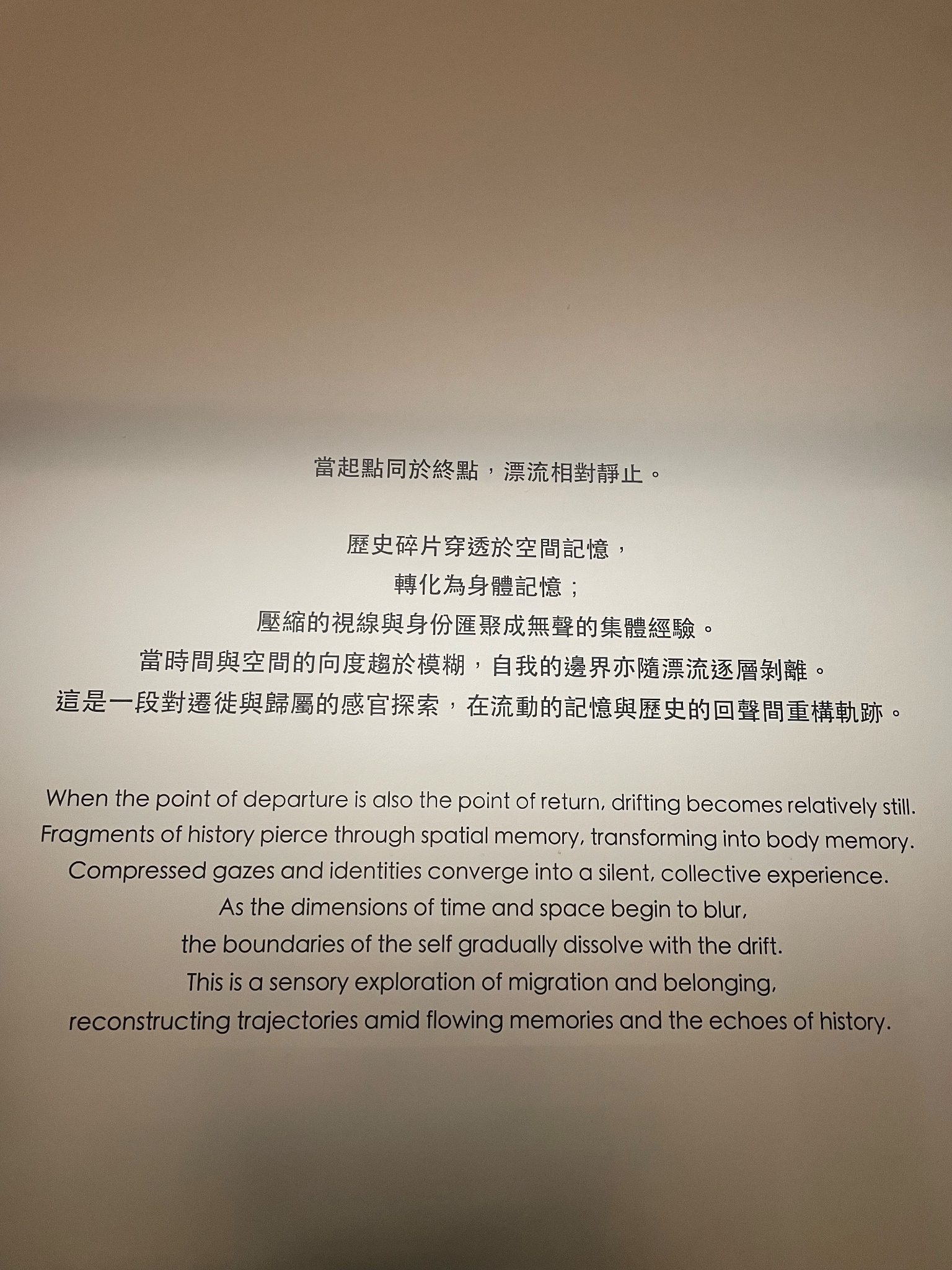 當起點同於終點，漂流相對靜止。

歷史碎片穿透於空間記憶，
轉化為身體記憶；
壓縮的視線與身份匯聚成無聲的集體經驗。
當時間與空間的向度趨於模糊，自我的邊界亦隨漂流逐層剝離。
這是一段對遷徙與歸屬的感官探索，在流動的記憶與歷史的回聲間重構軌跡。

When the point of departure is also the point of return, drifting becomes relatively still.
Fragments of history pierce through spatial memory, transforming into body memory.
Compressed gazes and identities converge into a silent, collective experience.
As the dimensions of time and space begin to blur,
the boundaries of the self gradually dissolve with the drift.
This is a sensory exploration of migration and belonging,
reconstructing trajectories amid flowing memories and the echoes of history.